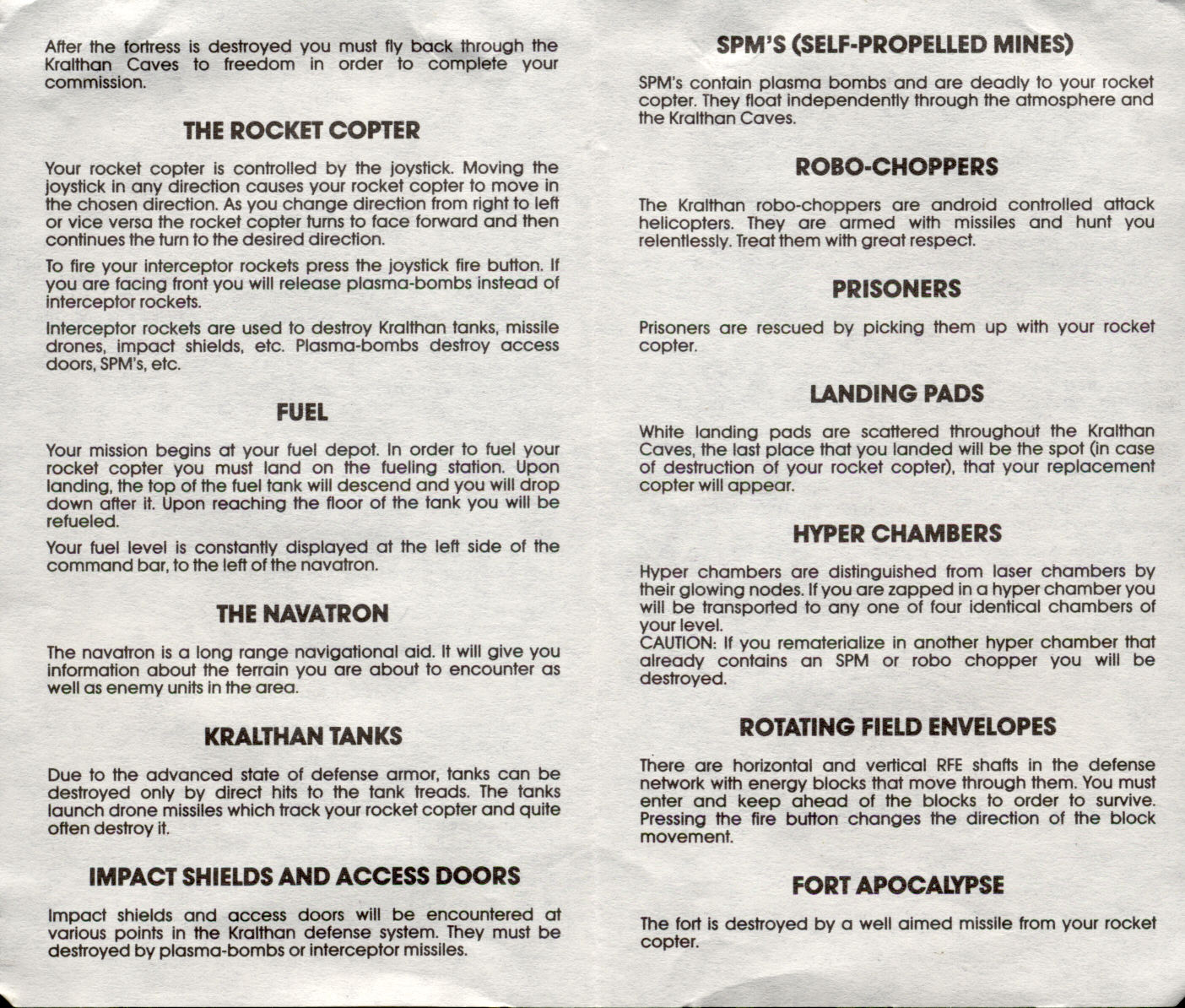 After the fortress is destroyed you must fly back through the Kralthan Caves to freedom in order to complete your commission.

THE ROCKET COPTER

Your rocket copter is controlled by the joystick. Moving the joystick in any direction causes your rocket copter to move in the chosen direction. As you change direction from right to left or vice versa the rocket copter turns to face forward and then continues the turn to the desired direction.

To fire your interceptor rockets press the joystick fire button. If you are facing front you will release plasma-bombs instead of interceptor rockets.

Interceptor rockets are used to destroy Kralthan tanks, missile drones, impact shields, etc. Plasma-bombs destroy access doors, SPM's, etc.

FUEL

Your mission begins at your fuel depot. In order to fuel your rocket copter you must land on the fueling station. Upon landing, the top of the fuel tank will descend and you will drop down after it. Upon reaching the floor of the tank you will be refueled.

Your fuel level is constantly displayed at the left side of the command bar, to the left of the navatron.

THE NAVATRON

The navatron is a long range navigational aid. It will give you information about the terrain you are about to encounter as well as enemy units in the area.

KRALTHAN TANKS

Due to the advanced state of defense armor, tanks can be destroyed only by direct hits to the tank treads. The tanks launch drone missiles which track your rocket copter and quite often destroy it.

IMPACT SHIELDS AND ACCESS DOORS

Impact shields and access doors will be encountered at various points in the Kralthan defense system. They must be destroyed by plasma-bombs or interceptor missiles.

SPM'S (SELF-PROPELLED MINES)

SPM's contain plasma bombs and are deadly to your rocket copter. They float independently through the atmosphere and the Kralthan Caves.

ROBO-CHOPPERS

The Kralthan robo-choppers are android controlled attack helicopters. They are armed with missiles and hunt you relentlessly. Treat them with great respect.

PRISONERS

Prisoners are rescued by picking them up with your rocket copter.

LANDING PADS

White landing pads are scattered throughout the Kralthan Caves, the last place that you landed will be the spot (in case of destruction of your rocket copter), that your replacement copter will appear.

HYPER CHAMBERS

Hyper chambers are distinguished from laser chambers by their glowing nodes. If you are zapped in a hyper chamber you will be transported to any one of four identical chambers of your level.
CAUTION: If you rematerialize in another hyper chamber that already contains an SPM or robo chopper you will be destroyed.

ROTATING FIELD ENVELOPES

There are horizontal and vertical RFE shafts in the defense network with energy blocks that move through them. You must enter and keep ahead of the blocks to order to survive. Pressing the fire button changes the direction of the block movement.

FORT APOCALYPSE

The fort is destroyed by a well aimed missile from your rocket copter.